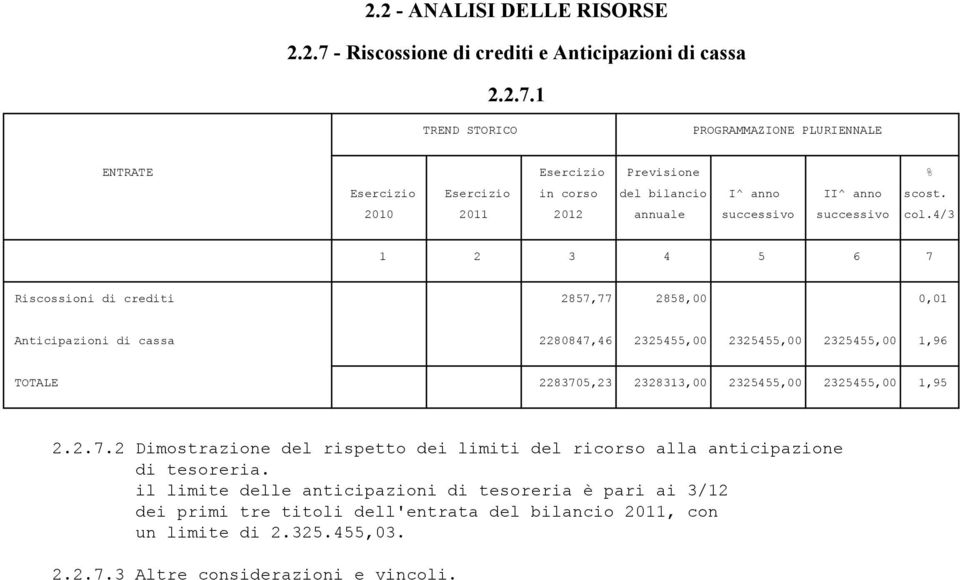 2.2 - ANALISI DELLE RISORSE

2.2.7 - Riscossione di crediti e Anticipazioni di cassa

2.2.7.1

| ENTRATE | TREND STORICO | | | PROGRAMMAZIONE PLURIENNALE | | | |
|---|---|---|---|---|---|---|---|
| | Esercizio 2010 | Esercizio 2011 | Esercizio in corso 2012 | Previsione del bilancio annuale | I^ anno successivo | II^ anno successivo | % scost. col.4/3 |
| | 1 | 2 | 3 | 4 | 5 | 6 | 7 |
| Riscossioni di crediti | | | 2857,77 | 2858,00 | | | 0,01 |
| Anticipazioni di cassa | | | 2280847,46 | 2325455,00 | 2325455,00 | 2325455,00 | 1,96 |
| TOTALE | | | 2283705,23 | 2328313,00 | 2325455,00 | 2325455,00 | 1,95 |

2.2.7.2 Dimostrazione del rispetto dei limiti del ricorso alla anticipazione di tesoreria.
il limite delle anticipazioni di tesoreria è pari ai 3/12 dei primi tre titoli dell'entrata del bilancio 2011, con un limite di 2.325.455,03.

2.2.7.3 Altre considerazioni e vincoli.